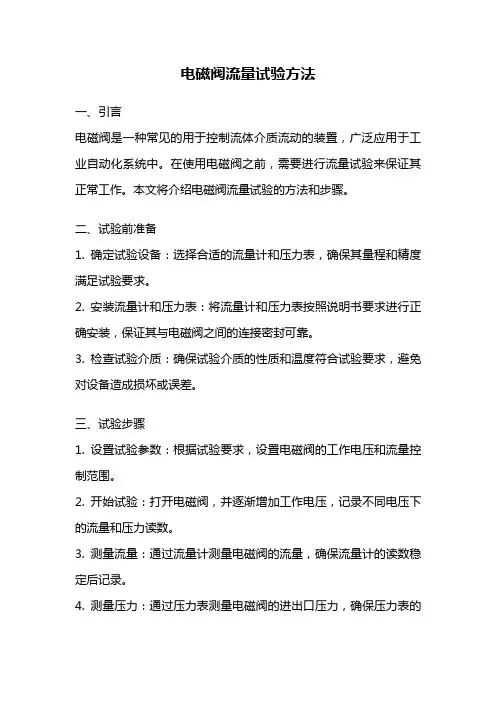 电磁阀流量试验方法

一、引言

电磁阀是一种常见的用于控制流体介质流动的装置，广泛应用于工业自动化系统中。在使用电磁阀之前，需要进行流量试验来保证其正常工作。本文将介绍电磁阀流量试验的方法和步骤。

二、试验前准备

1. 确定试验设备：选择合适的流量计和压力表，确保其量程和精度满足试验要求。

2. 安装流量计和压力表：将流量计和压力表按照说明书要求进行正确安装，保证其与电磁阀之间的连接密封可靠。

3. 检查试验介质：确保试验介质的性质和温度符合试验要求，避免对设备造成损坏或误差。

三、试验步骤

1. 设置试验参数：根据试验要求，设置电磁阀的工作电压和流量控制范围。

2. 开始试验：打开电磁阀，并逐渐增加工作电压，记录不同电压下的流量和压力读数。

3. 测量流量：通过流量计测量电磁阀的流量，确保流量计的读数稳定后记录。

4. 测量压力：通过压力表测量电磁阀的进出口压力，确保压力表的